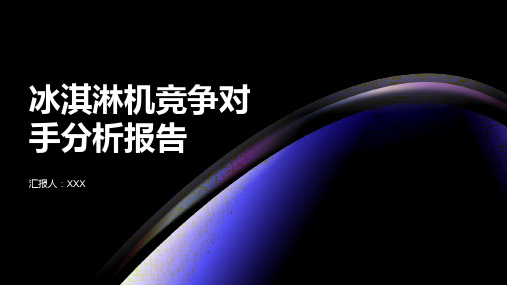 冰淇淋机竞争对手分析报告

汇报人：XXX